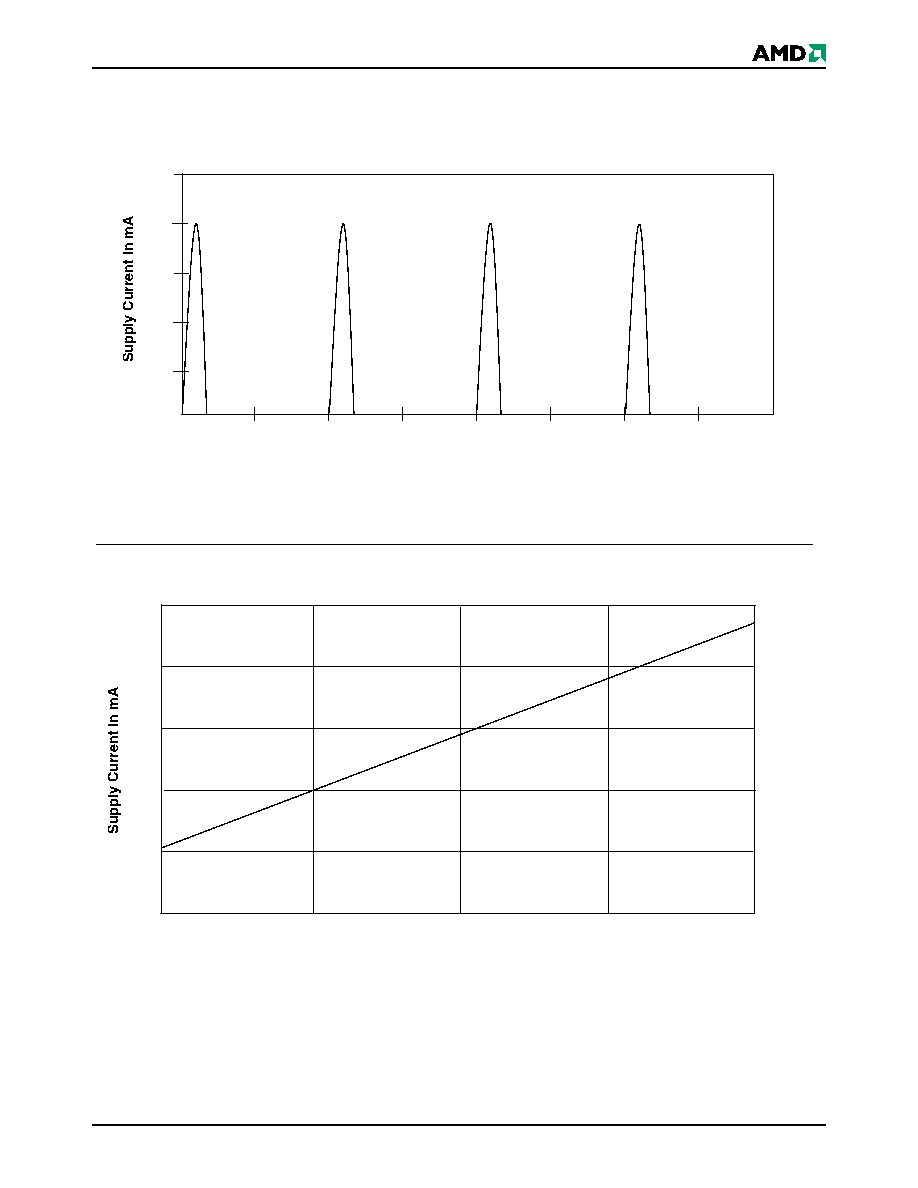 AMD

Supply Current In mA

Supply Current In mA